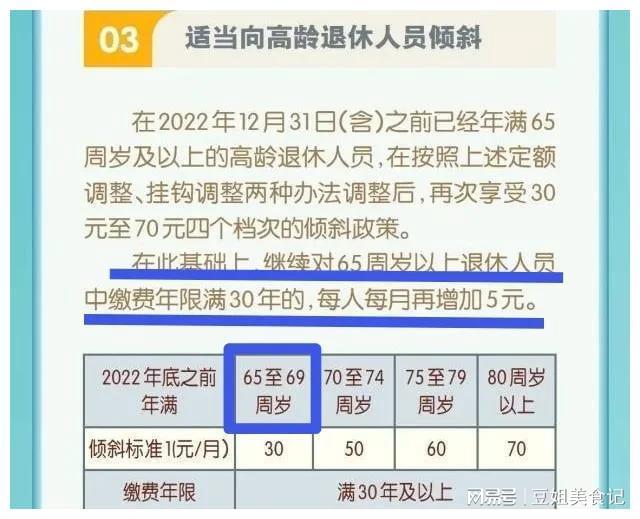 03 适当向高龄退休人员倾斜

在2022年12月31日(含)之前已经年满65周岁及以上的高龄退休人员,在按照上述定额调整、挂钩调整两种办法调整后,再次享受30元至70元四个档次的倾斜政策。

在此基础上,继续对65周岁以上退休人员中缴费年限满30年的,每人每月再增加5元。

| 2022年底之前年满 | 65至69周岁 | 70至74周岁 | 75至79周岁 | 80周岁以上 |
|---|---|---|---|---|
| 倾斜标准1(元/月) | 30 | 50 | 60 | 70 |
| 缴费年限 | 满30年及以上 | | | |

网易号 | 豆姐美食记